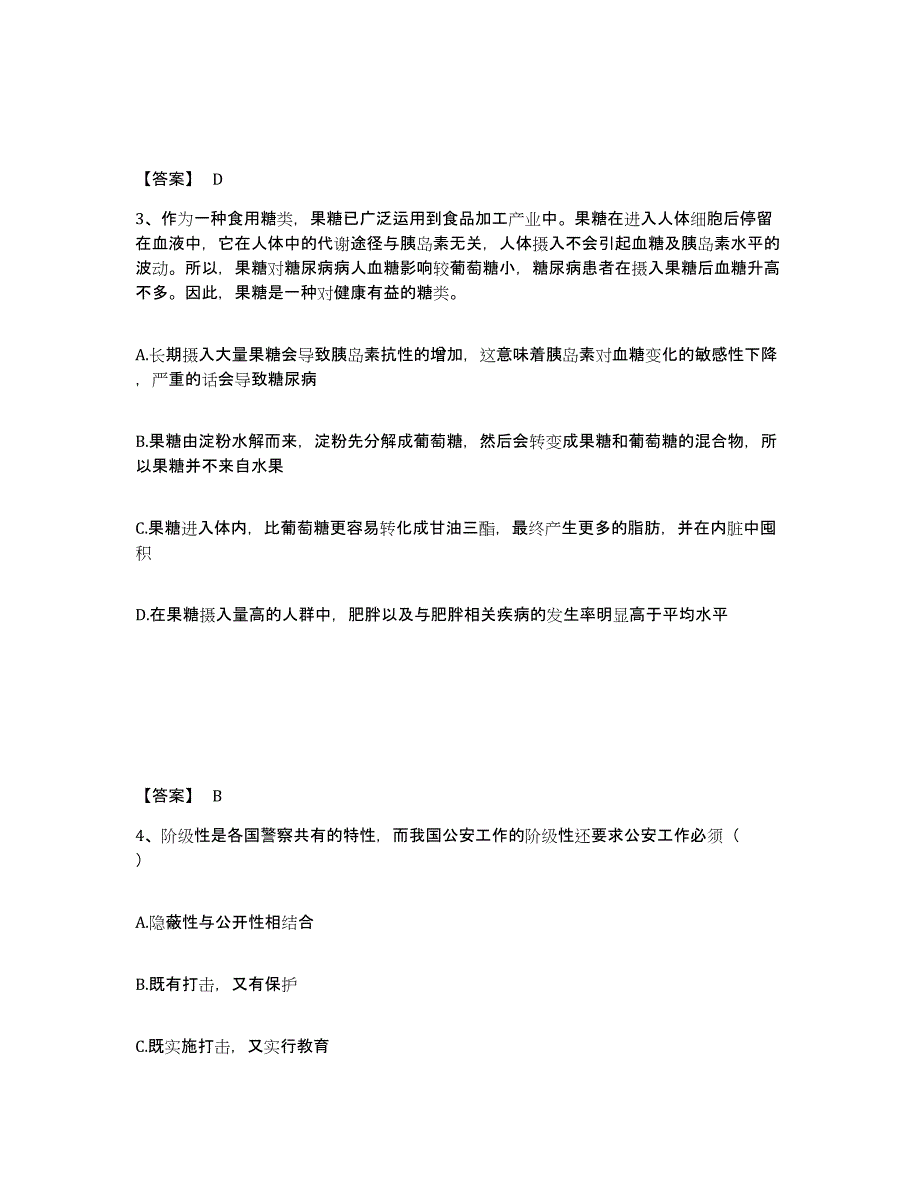 【答案】 D

3、作为一种食用糖类，果糖已广泛运用到食品加工产业中。果糖在进入人体细胞后停留在血液中，它在人体中的代谢途径与胰岛素无关，人体摄入不会引起血糖及胰岛素水平的波动。所以，果糖对糖尿病病人血糖影响较葡萄糖小，糖尿病患者在摄入果糖后血糖升高不多。因此，果糖是一种对健康有益的糖类。

A.长期摄入大量果糖会导致胰岛素抗性的增加，这意味着胰岛素对血糖变化的敏感性下降，严重的话会导致糖尿病

B.果糖由淀粉水解而来，淀粉先分解成葡萄糖，然后会转变成果糖和葡萄糖的混合物，所以果糖并不来自水果

C.果糖进入体内，比葡萄糖更容易转化成甘油三酯，最终产生更多的脂肪，并在内脏中囤积

D.在果糖摄入量高的人群中，肥胖以及与肥胖相关疾病的发生率明显高于平均水平

【答案】 B

4、阶级性是各国警察共有的特性，而我国公安工作的阶级性还要求公安工作必须（ ）

A.隐蔽性与公开性相结合

B.既有打击，又有保护

C.既实施打击，又实行教育